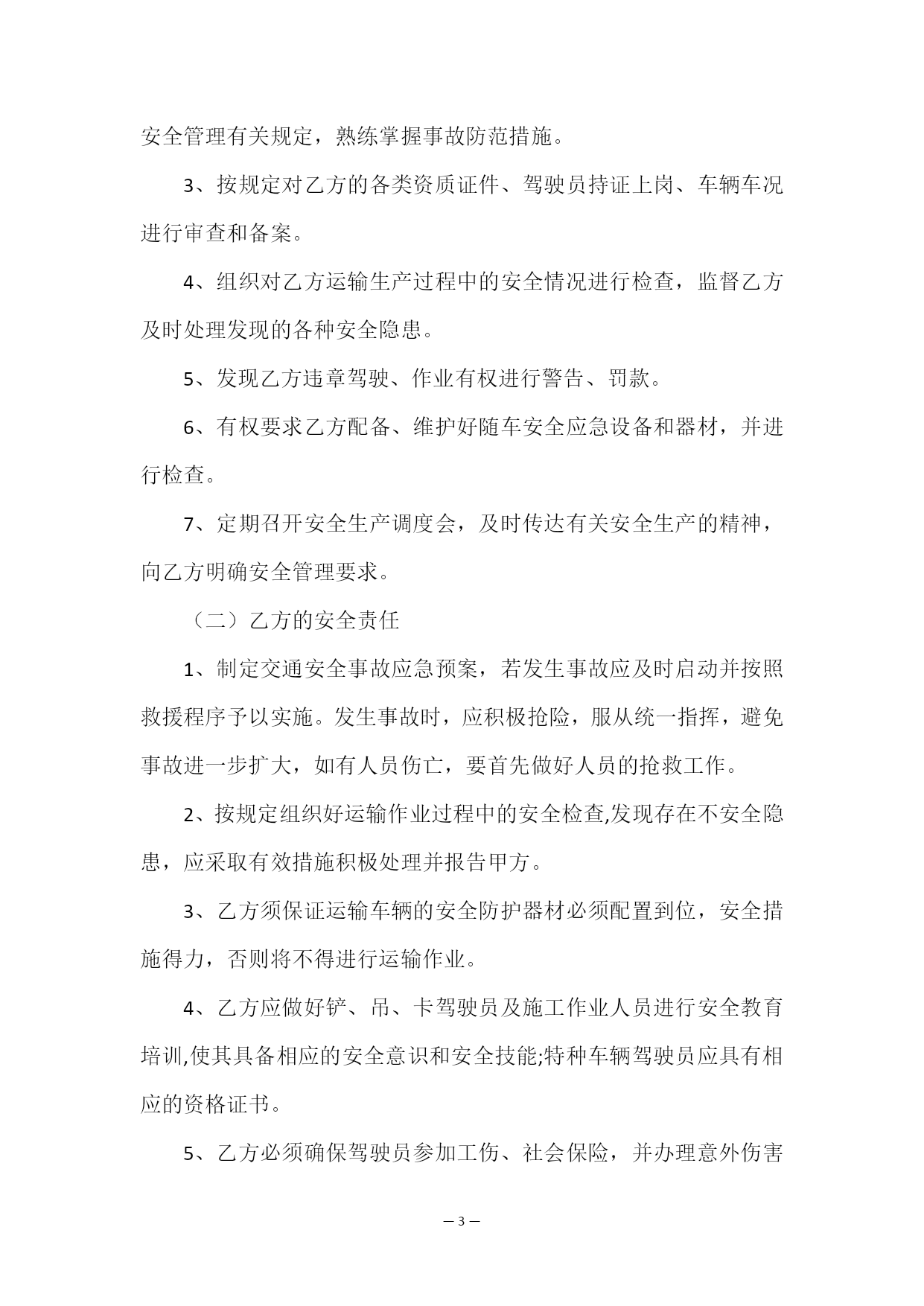 安全管理有关规定，熟练掌握事故防范措施。

3、按规定对乙方的各类资质证件、驾驶员持证上岗、车辆车况进行审查和备案。

4、组织对乙方运输生产过程中的安全情况进行检查，监督乙方及时处理发现的各种安全隐患。

5、发现乙方违章驾驶、作业有权进行警告、罚款。

6、有权要求乙方配备、维护好随车安全应急设备和器材，并进行检查。

7、定期召开安全生产调度会，及时传达有关安全生产的精神，向乙方明确安全管理要求。

（二）乙方的安全责任

1、制定交通安全事故应急预案，若发生事故应及时启动并按照救援程序予以实施。发生事故时，应积极抢险，服从统一指挥，避免事故进一步扩大，如有人员伤亡，要首先做好人员的抢救工作。

2、按规定组织好运输作业过程中的安全检查,发现存在不安全隐患，应采取有效措施积极处理并报告甲方。

3、乙方须保证运输车辆的安全防护器材必须配置到位，安全措施得力，否则将不得进行运输作业。

4、乙方应做好铲、吊、卡驾驶员及施工作业人员进行安全教育培训,使其具备相应的安全意识和安全技能;特种车辆驾驶员应具有相应的资格证书。

5、乙方必须确保驾驶员参加工伤、社会保险，并办理意外伤害

— 3 —